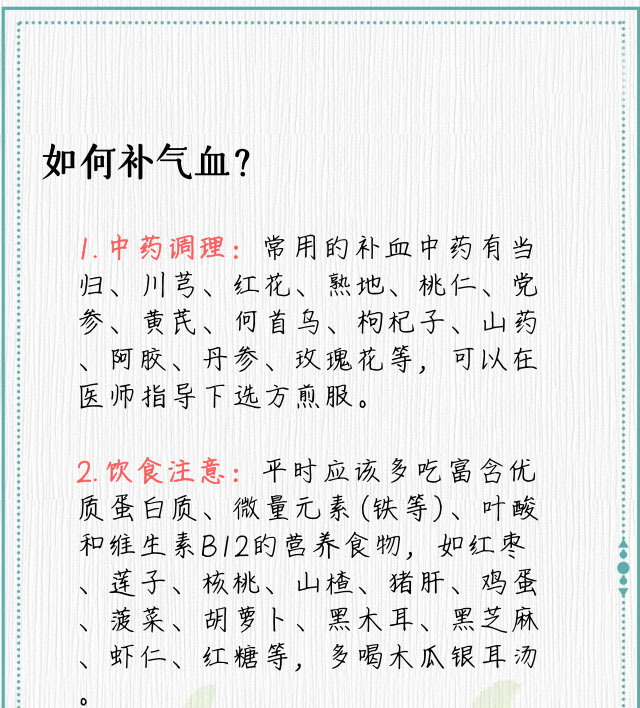 如何补气血？

1.中药调理：常用的补血中药有当归、川芎、红花、熟地、桃仁、党参、黄芪、何首乌、枸杞子、山药、阿胶、丹参、玫瑰花等，可以在医师指导下选方煎服。

2.饮食注意：平时应该多吃富含优质蛋白质、微量元素（铁等）、叶酸和维生素B12的营养食物，如红枣、莲子、核桃、山楂、猪肝、鸡蛋、菠菜、胡萝卜、黑木耳、黑芝麻、虾仁、红糖等，多喝木瓜银耳汤。